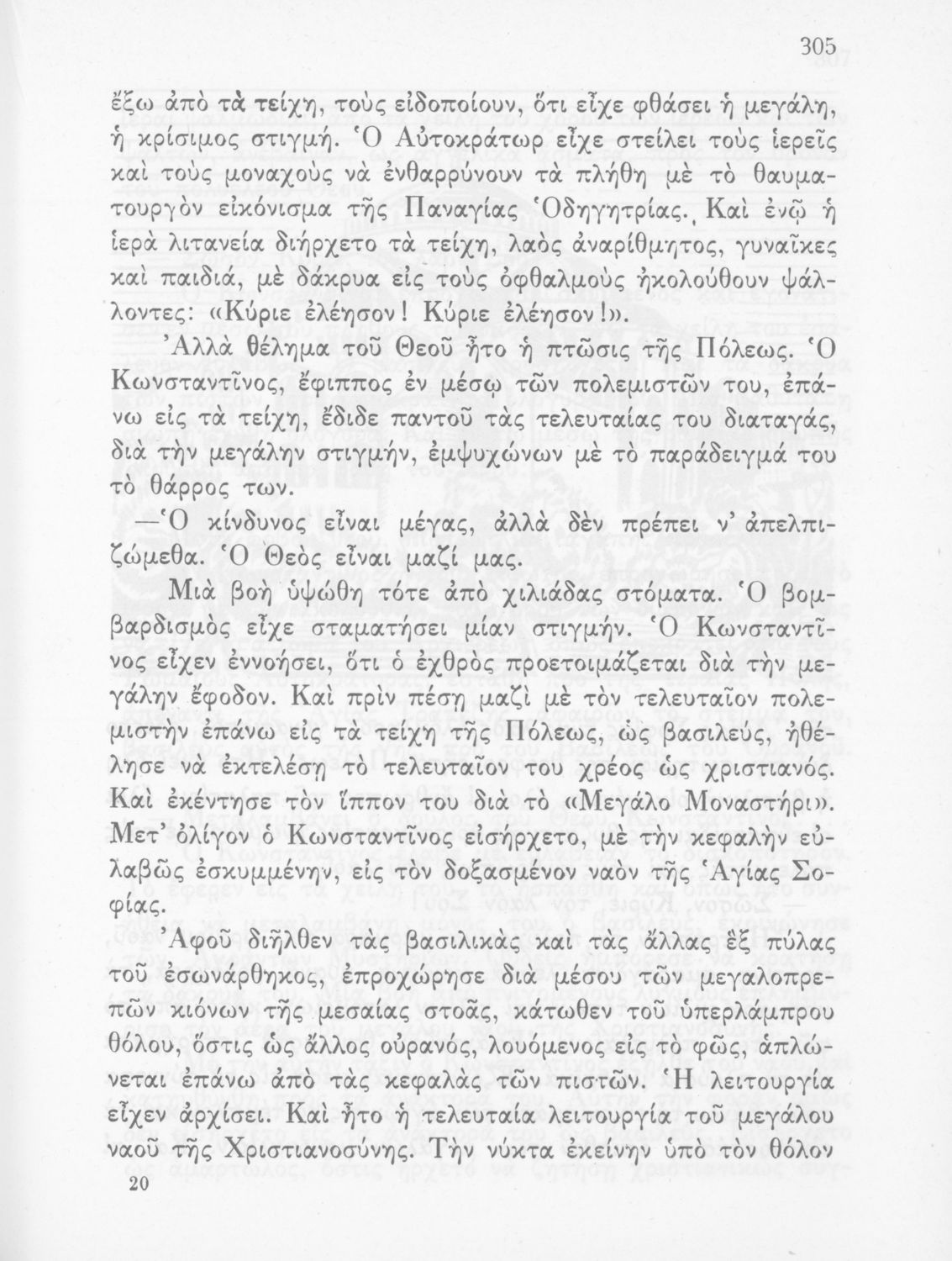 305

ἔξω ἀπὸ τὰ τείχη, τοὺς εἰδοποίουν, ὅτι εἶχε φθάσει ἡ μεγάλη, ἡ κρίσιμος στιγμή. Ὁ Αὐτοκράτωρ εἶχε στείλει τοὺς ἱερεῖς καὶ τοὺς μοναχοὺς νὰ ἐνθαρρύνουν τὰ πλήθη μὲ τὸ θαυματουργὸν εἰκόνισμα τῆς Παναγίας Ὁδηγητρίας. Καὶ ἐνῷ ἡ ἱερὰ λιτανεία διήρχετο τὰ τείχη, λαὸς ἀναρίθμητος, γυναῖκες καὶ παιδιά, μὲ δάκρυα εἰς τοὺς ὀφθαλμοὺς ἠκολούθουν ψάλλοντες: «Κύριε ἐλέησον! Κύριε ἐλέησον!».

Ἀλλὰ θέλημα τοῦ Θεοῦ ἦτο ἡ πτῶσις τῆς Πόλεως. Ὁ Κωνσταντῖνος, ἔφιππος ἐν μέσῳ τῶν πολεμιστῶν του, ἐπάνω εἰς τὰ τείχη, ἔδιδε παντοῦ τὰς τελευταίας του διαταγάς, διὰ τὴν μεγάλην στιγμήν, ἐμψυχώνων μὲ τὸ παράδειγμά του τὸ θάρρος των.

—Ὁ κίνδυνος εἶναι μέγας, ἀλλὰ δὲν πρέπει ν' ἀπελπιζώμεθα. Ὁ Θεὸς εἶναι μαζί μας.

Μιὰ βοὴ ὑψώθη τότε ἀπὸ χιλιάδας στόματα. Ὁ βομβαρδισμὸς εἶχε σταματήσει μίαν στιγμήν. Ὁ Κωνσταντῖνος εἶχεν ἐννοήσει, ὅτι ὁ ἐχθρὸς προετοιμάζεται διὰ τὴν μεγάλην ἔφοδον. Καὶ πρὶν πέσῃ μαζὶ μὲ τὸν τελευταῖον πολεμιστὴν ἐπάνω εἰς τὰ τείχη τῆς Πόλεως, ὡς βασιλεύς, ἠθέλησε νὰ ἐκτελέσῃ τὸ τελευταῖον του χρέος ὡς χριστιανός. Καὶ ἐκέντησε τὸν ἵππον του διὰ τὸ «Μεγάλο Μοναστήρι». Μετ' ὀλίγον ὁ Κωνσταντῖνος εἰσήρχετο, μὲ τὴν κεφαλὴν εὐλαβῶς ἐσκυμμένην, εἰς τὸν δοξασμένον ναὸν τῆς Ἁγίας Σοφίας.

Ἀφοῦ διῆλθεν τὰς βασιλικὰς καὶ τὰς ἄλλας ἓξ πύλας τοῦ ἐσωνάρθηκος, ἐπροχώρησε διὰ μέσου τῶν μεγαλοπρεπῶν κιόνων τῆς μεσαίας στοᾶς, κάτωθεν τοῦ ὑπερλάμπρου θόλου, ὅστις ὡς ἄλλος οὐρανός, λουόμενος εἰς τὸ φῶς, ἁπλώνεται ἐπάνω ἀπὸ τὰς κεφαλὰς τῶν πιστῶν. Ἡ λειτουργία εἶχεν ἀρχίσει. Καὶ ἦτο ἡ τελευταία λειτουργία τοῦ μεγάλου ναοῦ τῆς Χριστιανοσύνης. Τὴν νύκτα ἐκείνην ὑπὸ τὸν θόλον

20